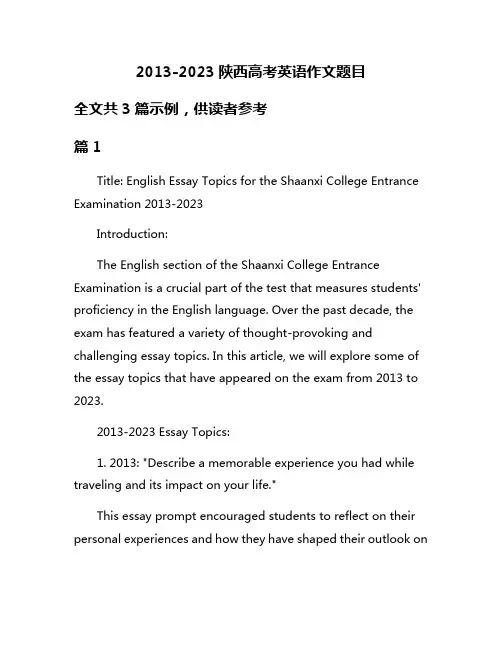 2013-2023 陕西高考英语作文题目

全文共 3 篇示例，供读者参考

篇 1

Title: English Essay Topics for the Shaanxi College Entrance Examination 2013-2023

Introduction:

The English section of the Shaanxi College Entrance Examination is a crucial part of the test that measures students' proficiency in the English language. Over the past decade, the exam has featured a variety of thought-provoking and challenging essay topics. In this article, we will explore some of the essay topics that have appeared on the exam from 2013 to 2023.

2013-2023 Essay Topics:

1. 2013: "Describe a memorable experience you had while traveling and its impact on your life."

This essay prompt encouraged students to reflect on their personal experiences and how they have shaped their outlook on